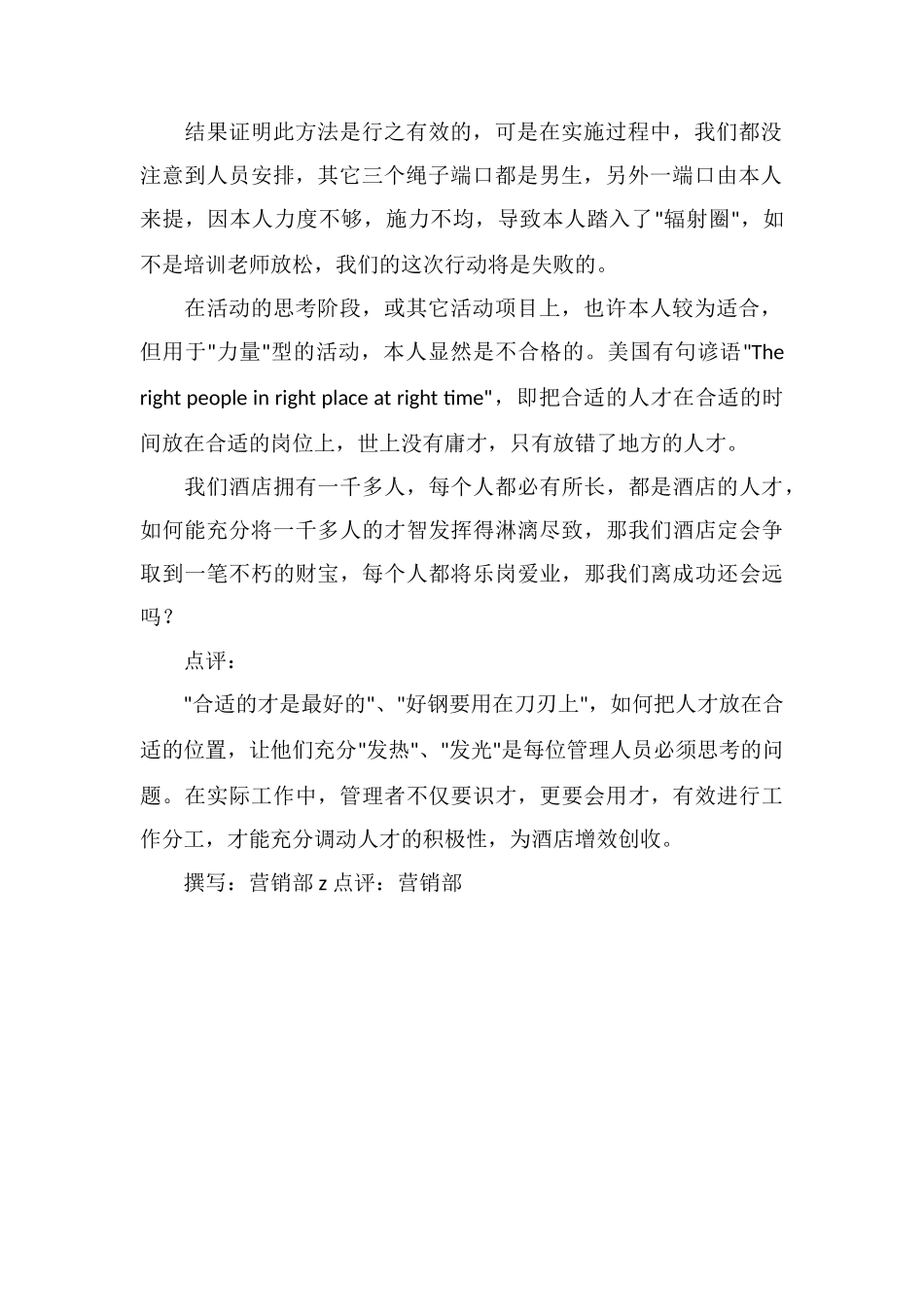 结果证明此方法是行之有效的，可是在实施过程中，我们都没注意到人员安排，其它三个绳子端口都是男生，另外一端口由本人来提，因本人力度不够，施力不均，导致本人踏入了"辐射圈"，如不是培训老师放松，我们的这次行动将是失败的。

在活动的思考阶段，或其它活动项目上，也许本人较为适合，但用于"力量"型的活动，本人显然是不合格的。美国有句谚语"The right people in right place at right time"，即把合适的人才在合适的时间放在合适的岗位上，世上没有庸才，只有放错了地方的人才。

我们酒店拥有一千多人，每个人都必有所长，都是酒店的人才，如何能充分将一千多人的才智发挥得淋漓尽致，那我们酒店定会争取到一笔不朽的财宝，每个人都将乐岗爱业，那我们离成功还会远吗？

点评：

"合适的才是最好的"、"好钢要用在刀刃上"，如何把人才放在合适的位置，让他们充分"发热"、"发光"是每位管理人员必须思考的问题。在实际工作中，管理者不仅要识才，更要会用才，有效进行工作分工，才能充分调动人才的积极性，为酒店增效创收。

撰写：营销部 z 点评：营销部